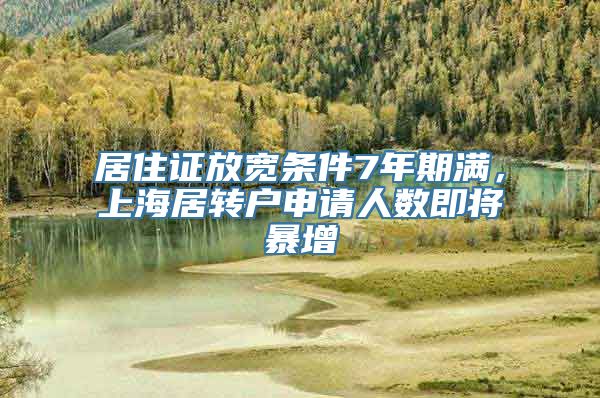 居住证放宽条件7年期满，上海居转户申请人数即将暴增